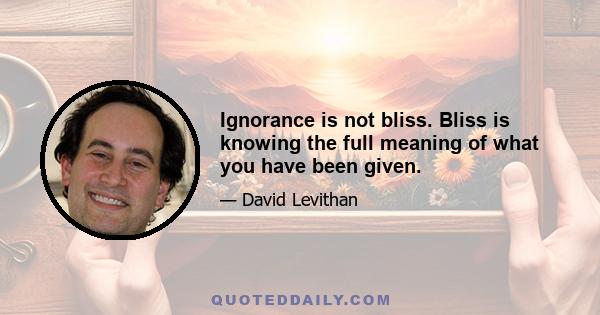 Ignorance is not bliss. Bliss is knowing the full meaning of what you have been given.

— David Levithan

QUOTEDDAILY.COM